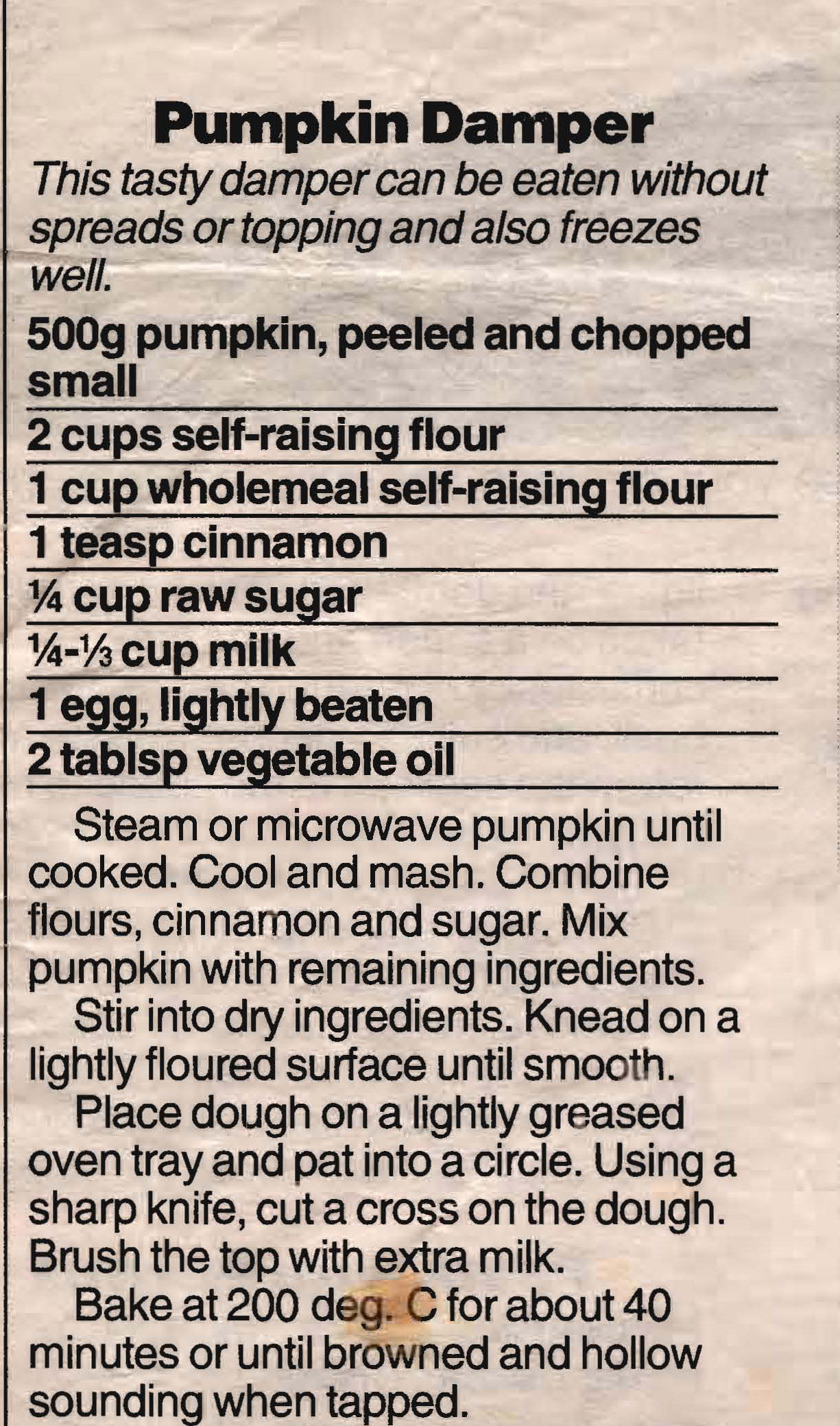 Pumpkin Damper

This tasty damper can be eaten without spreads or topping and also freezes well.

500g pumpkin, peeled and chopped small

2 cups self-raising flour

1 cup wholemeal self-raising flour

1 teasp cinnamon

¼ cup raw sugar

¼-⅓ cup milk

1 egg, lightly beaten

2 tablsp vegetable oil

Steam or microwave pumpkin until cooked. Cool and mash. Combine flours, cinnamon and sugar. Mix pumpkin with remaining ingredients.

Stir into dry ingredients. Knead on a lightly floured surface until smooth.

Place dough on a lightly greased oven tray and pat into a circle. Using a sharp knife, cut a cross on the dough. Brush the top with extra milk.

Bake at 200 deg. C for about 40 minutes or until browned and hollow sounding when tapped.